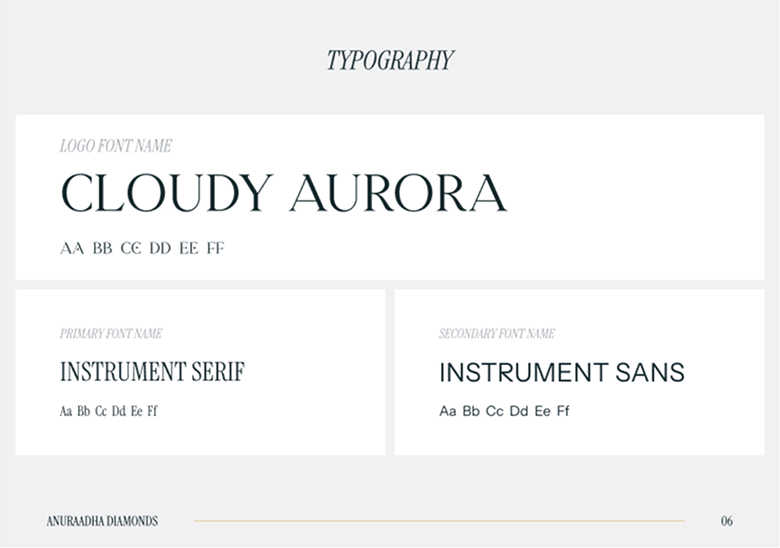 TYPOGRAPHY

LOGO FONT NAME

CLOUDY AURORA

AA BB CC DD EE FF

PRIMARY FONT NAME

INSTRUMENT SERIF

Aa Bb Cc Dd Ee Ff

SECONDARY FONT NAME

INSTRUMENT SANS

Aa Bb Cc Dd Ee Ff

ANURAADHA DIAMONDS

06